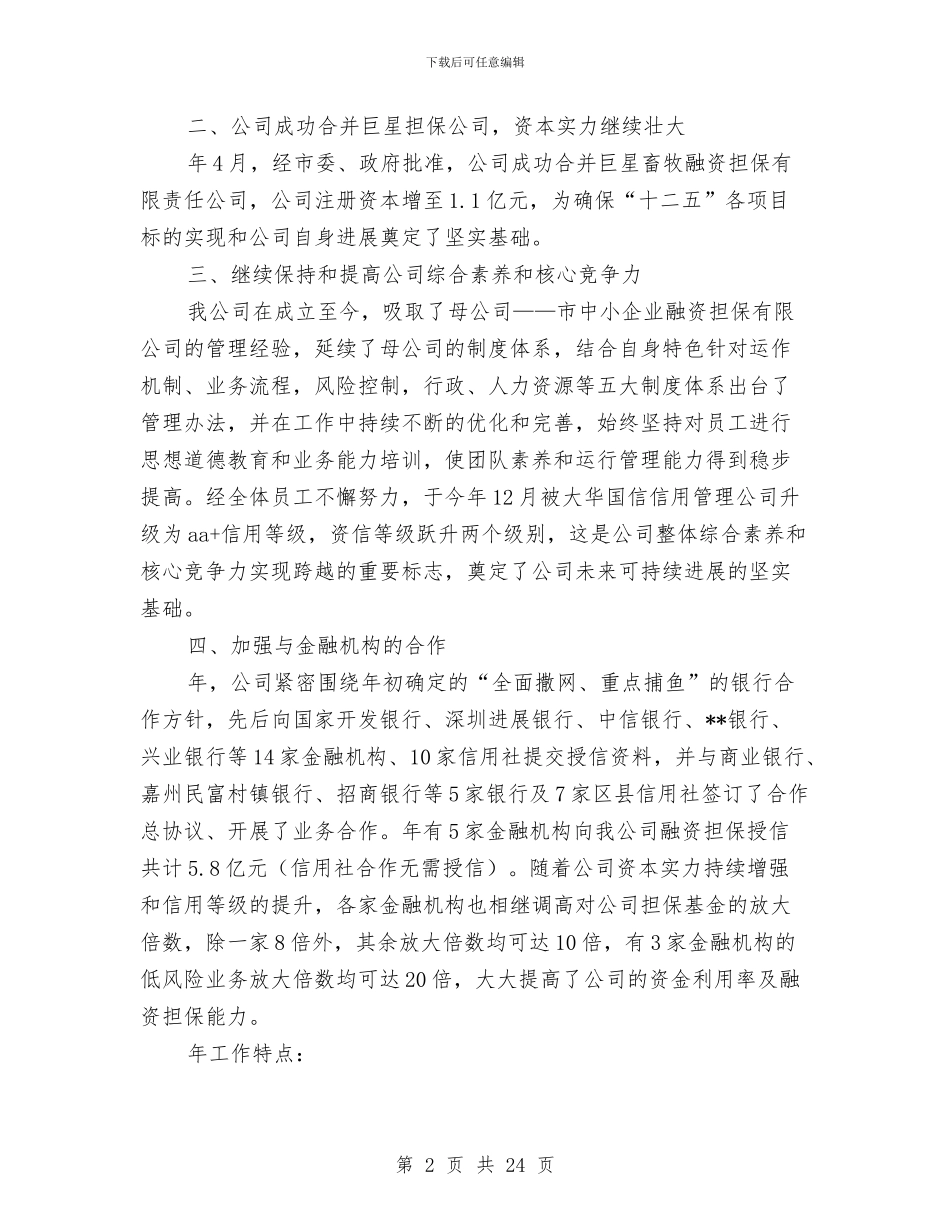 下载后可任意编辑

二、公司成功合并巨星担保公司，资本实力继续壮大

年4月，经市委、政府批准，公司成功合并巨星畜牧融资担保有限责任公司，公司注册资本增至1.1亿元，为确保“十二五”各项目标的实现和公司自身进展奠定了坚实基础。

三、继续保持和提高公司综合素养和核心竞争力

我公司在成立至今，吸取了母公司——市中小企业融资担保有限公司的管理经验，延续了母公司的制度体系，结合自身特色针对运作机制、业务流程，风险控制，行政、人力资源等五大制度体系出台了管理办法，并在工作中持续不断的优化和完善，始终坚持对员工进行思想道德教育和业务能力培训，使团队素养和运行管理能力得到稳步提高。经全体员工不懈努力，于今年12月被大华国信信用管理公司升级为aa+信用等级，资信等级跃升两个级别，这是公司整体综合素养和核心竞争力实现跨越的重要标志，奠定了公司未来可持续进展的坚实基础。

四、加强与金融机构的合作

年，公司紧密围绕年初确定的“全面撒网、重点捕鱼”的银行合作方针，先后向国家开发银行、深圳进展银行、中信银行、**银行、兴业银行等14家金融机构、10家信用社提交授信资料，并与商业银行、嘉州民富村镇银行、招商银行等5家银行及7家区县信用社签订了合作总协议、开展了业务合作。年有5家金融机构向我公司融资担保授信共计5.8亿元（信用社合作无需授信）。随着公司资本实力持续增强和信用等级的提升，各家金融机构也相继调高对公司担保基金的放大倍数，除一家8倍外，其余放大倍数均可达10倍，有3家金融机构的低风险业务放大倍数均可达20倍，大大提高了公司的资金利用率及融资担保能力。

年工作特点：

第 2 页 共 24 页